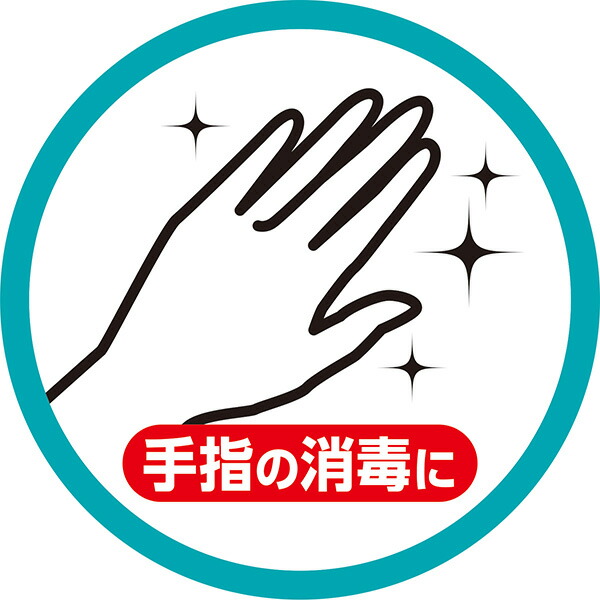 手指の消毒に